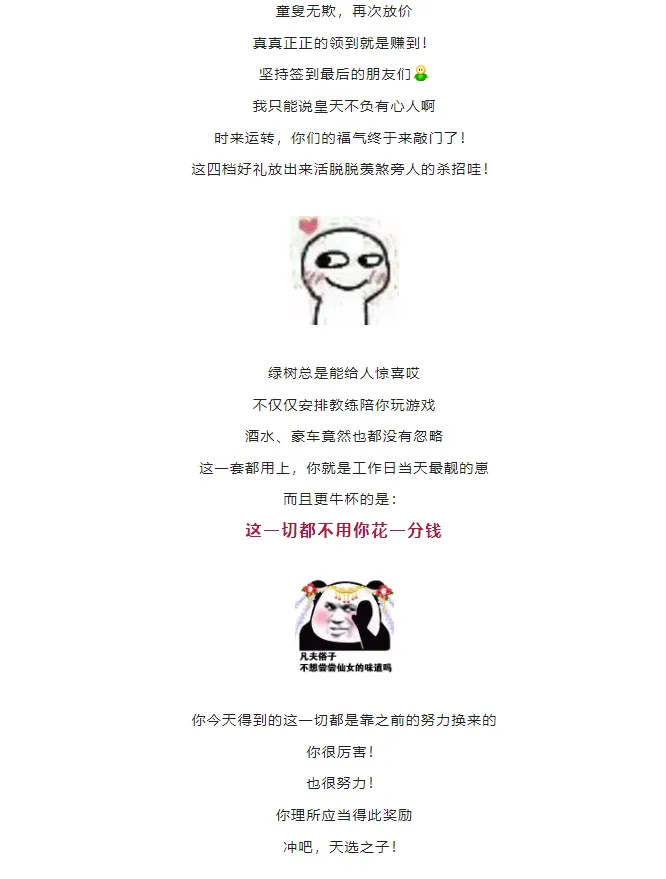 童叟无欺，再次放价

真真正正的领到就是赚到！

坚持签到最后的朋友们

我只能说皇天不负有心人啊

时来运转，你们的福气终于来敲门了！

这四档好礼放出来活脱脱羡煞旁人的杀招哇！

绿树总是能给人惊喜哎

不仅仅安排教练陪你玩游戏

酒水、豪车竟然也都没有忽略

这一套都用上，你就是工作日当天最靓的崽

而且更牛杯的是：

这一切都不用你花一分钱

凡夫俗子
不想尝尝仙女的味道吗

你今天得到的这一切都是靠之前的努力换来的

你很厉害！

也很努力！

你理所应当得此奖励

冲吧，天选之子！